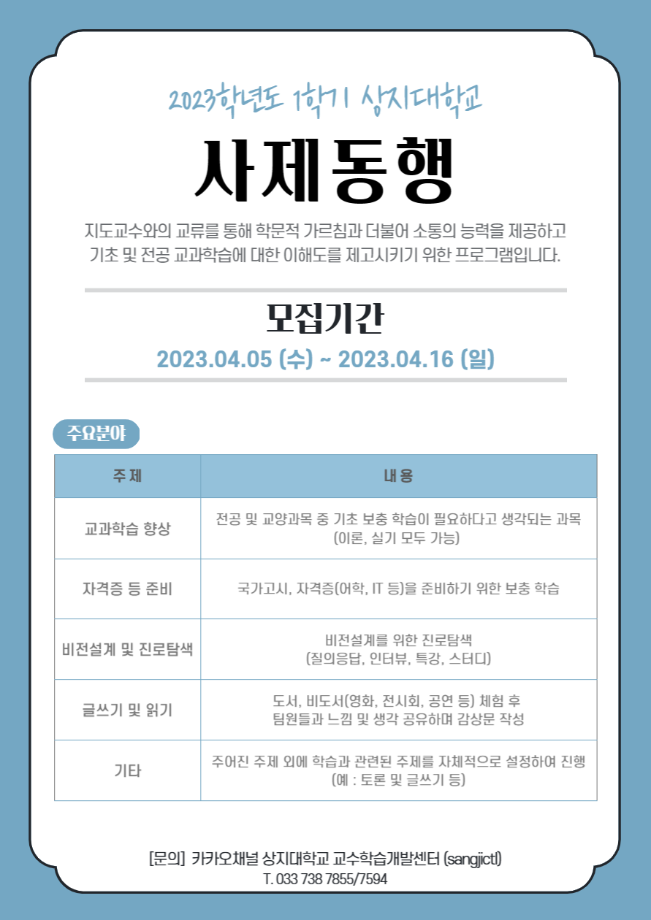 2023학년도 1학기 상지대학교

사제동행

지도교수와의 교류를 통해 학문적 가르침과 더불어 소통의 능력을 제공하고 기초 및 전공 교과학습에 대한 이해도를 제고시키기 위한 프로그램입니다.

모집기간

2023.04.05 (수) ~ 2023.04.16 (일)

주요분야

| 주제 | 내용 |
|---|---|
| 교과학습 향상 | 전공 및 교양과목 중 기초 보충 학습이 필요하다고 생각되는 과목 (이론, 실기 모두 가능) |
| 자격증 등 준비 | 국가고시, 자격증(어학, IT 등)을 준비하기 위한 보충 학습 |
| 비전설계 및 진로탐색 | 비전설계를 위한 진로탐색 (질의응답, 인터뷰, 특강, 스터디) |
| 글쓰기 및 읽기 | 도서, 비도서(영화, 전시회, 공연 등) 체험 후 팀원들과 느낌 및 생각 공유하며 감상문 작성 |
| 기타 | 주어진 주제 외에 학습과 관련된 주제를 자체적으로 설정하여 진행 (예 : 토론 및 글쓰기 등) |

[문의] 카카오채널 상지대학교 교수학습개발센터 (sangjictl)
T. 033 738 7855/7594